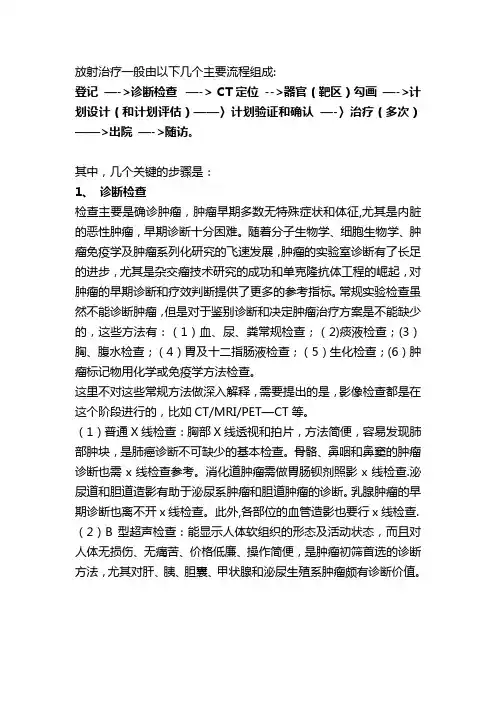 放射治疗一般由以下几个主要流程组成:
登记 —->诊断检查 —-> CT 定位 -->器官（靶区）勾画 —->计划设计（和计划评估）——〉计划验证和确认 —-〉治疗（多次）——>出院 —->随访。

其中，几个关键的步骤是：
1、 诊断检查
检查主要是确诊肿瘤，肿瘤早期多数无特殊症状和体征,尤其是内脏的恶性肿瘤，早期诊断十分困难。随着分子生物学、细胞生物学、肿瘤免疫学及肿瘤系列化研究的飞速发展，肿瘤的实验室诊断有了长足的进步，尤其是杂交瘤技术研究的成功和单克隆抗体工程的崛起，对肿瘤的早期诊断和疗效判断提供了更多的参考指标。常规实验检查虽然不能诊断肿瘤，但是对于鉴别诊断和决定肿瘤治疗方案是不能缺少的，这些方法有：（1）血、尿、粪常规检查；(2)痰液检查；(3)胸、腹水检查；（4）胃及十二指肠液检查；（5）生化检查；(6)肿瘤标记物用化学或免疫学方法检查。
这里不对这些常规方法做深入解释，需要提出的是，影像检查都是在这个阶段进行的，比如 CT/MRI/PET—CT 等。
（1）普通 X 线检查：胸部 X 线透视和拍片，方法简便，容易发现肺部肿块，是肺癌诊断不可缺少的基本检查。骨骼、鼻咽和鼻窦的肿瘤诊断也需 x 线检查参考。消化道肿瘤需做胃肠钡剂照影 x 线检查.泌尿道和胆道造影有助于泌尿系肿瘤和胆道肿瘤的诊断。乳腺肿瘤的早期诊断也离不开 x 线检查。此外,各部位的血管造影也要行 x 线检查.
（2）B 型超声检查：能显示人体软组织的形态及活动状态，而且对人体无损伤、无痛苦、价格低廉、操作简便，是肿瘤初筛首选的诊断方法，尤其对肝、胰、胆囊、甲状腺和泌尿生殖系肿瘤颇有诊断价值。